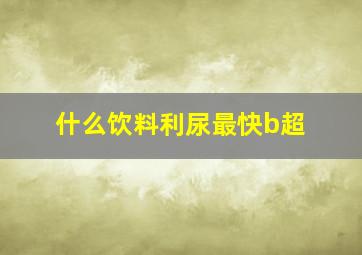 什么饮料利尿最快b超